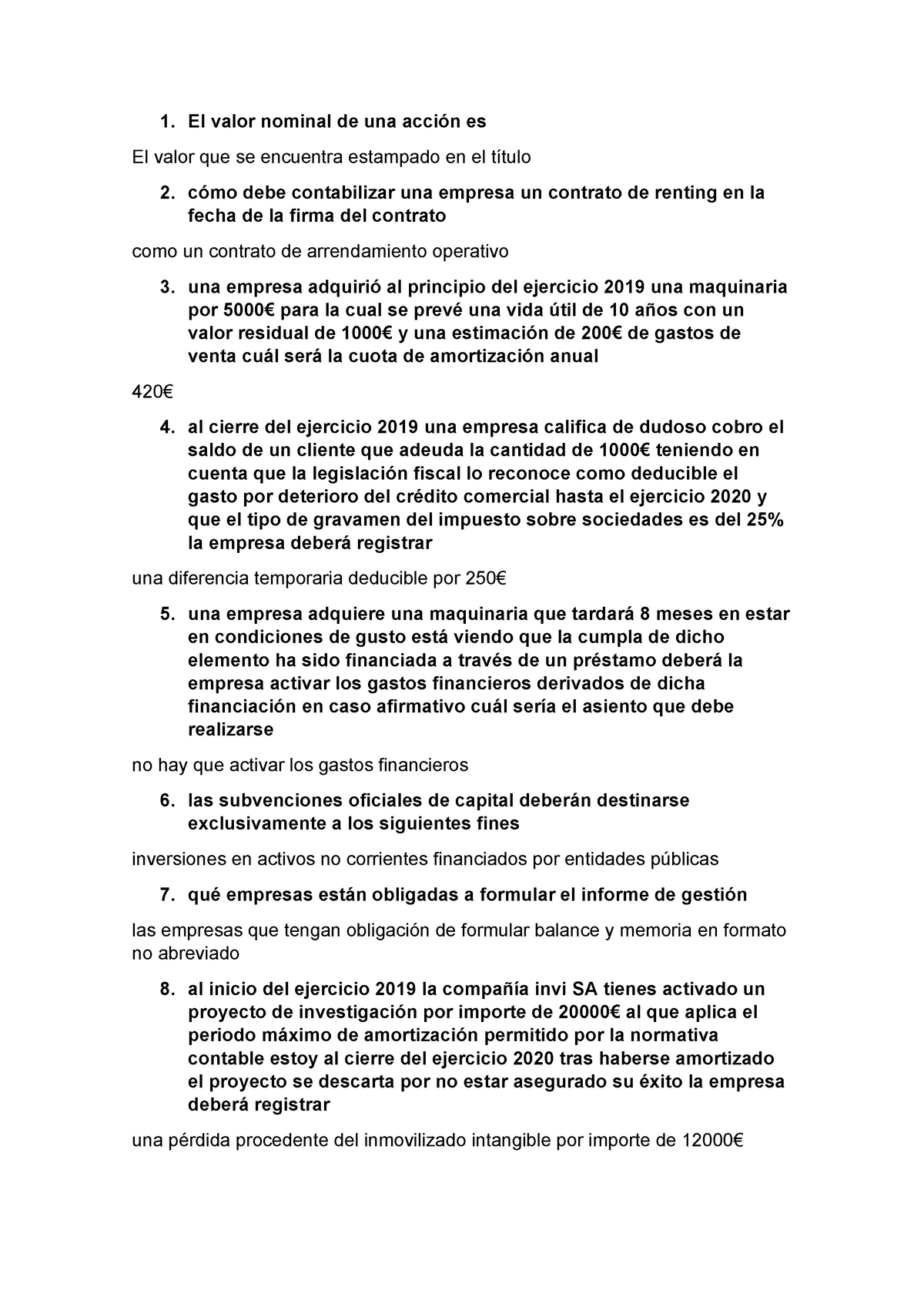 1. El valor nominal de una acción es

El valor que se encuentra estampado en el título

2. cómo debe contabilizar una empresa un contrato de renting en la fecha de la firma del contrato

como un contrato de arrendamiento operativo

3. una empresa adquirió al principio del ejercicio 2019 una maquinaria por 5000€ para la cual se prevé una vida útil de 10 años con un valor residual de 1000€ y una estimación de 200€ de gastos de venta cuál será la cuota de amortización anual

420€

4. al cierre del ejercicio 2019 una empresa califica de dudoso cobro el saldo de un cliente que adeuda la cantidad de 1000€ teniendo en cuenta que la legislación fiscal lo reconoce como deducible el gasto por deterioro del crédito comercial hasta el ejercicio 2020 y que el tipo de gravamen del impuesto sobre sociedades es del 25% la empresa deberá registrar

una diferencia temporaria deducible por 250€

5. una empresa adquiere una maquinaria que tardará 8 meses en estar en condiciones de gusto está viendo que la cumpla de dicho elemento ha sido financiada a través de un préstamo deberá la empresa activar los gastos financieros derivados de dicha financiación en caso afirmativo cuál sería el asiento que debe realizarse

no hay que activar los gastos financieros

6. las subvenciones oficiales de capital deberán destinarse exclusivamente a los siguientes fines

inversiones en activos no corrientes financiados por entidades públicas

7. qué empresas están obligadas a formular el informe de gestión

las empresas que tengan obligación de formular balance y memoria en formato no abreviado

8. al inicio del ejercicio 2019 la compañía invi SA tienes activado un proyecto de investigación por importe de 20000€ al que aplica el periodo máximo de amortización permitido por la normativa contable estoy al cierre del ejercicio 2020 tras haberse amortizado el proyecto se descarta por no estar asegurado su éxito la empresa deberá registrar

una pérdida procedente del inmovilizado intangible por importe de 12000€